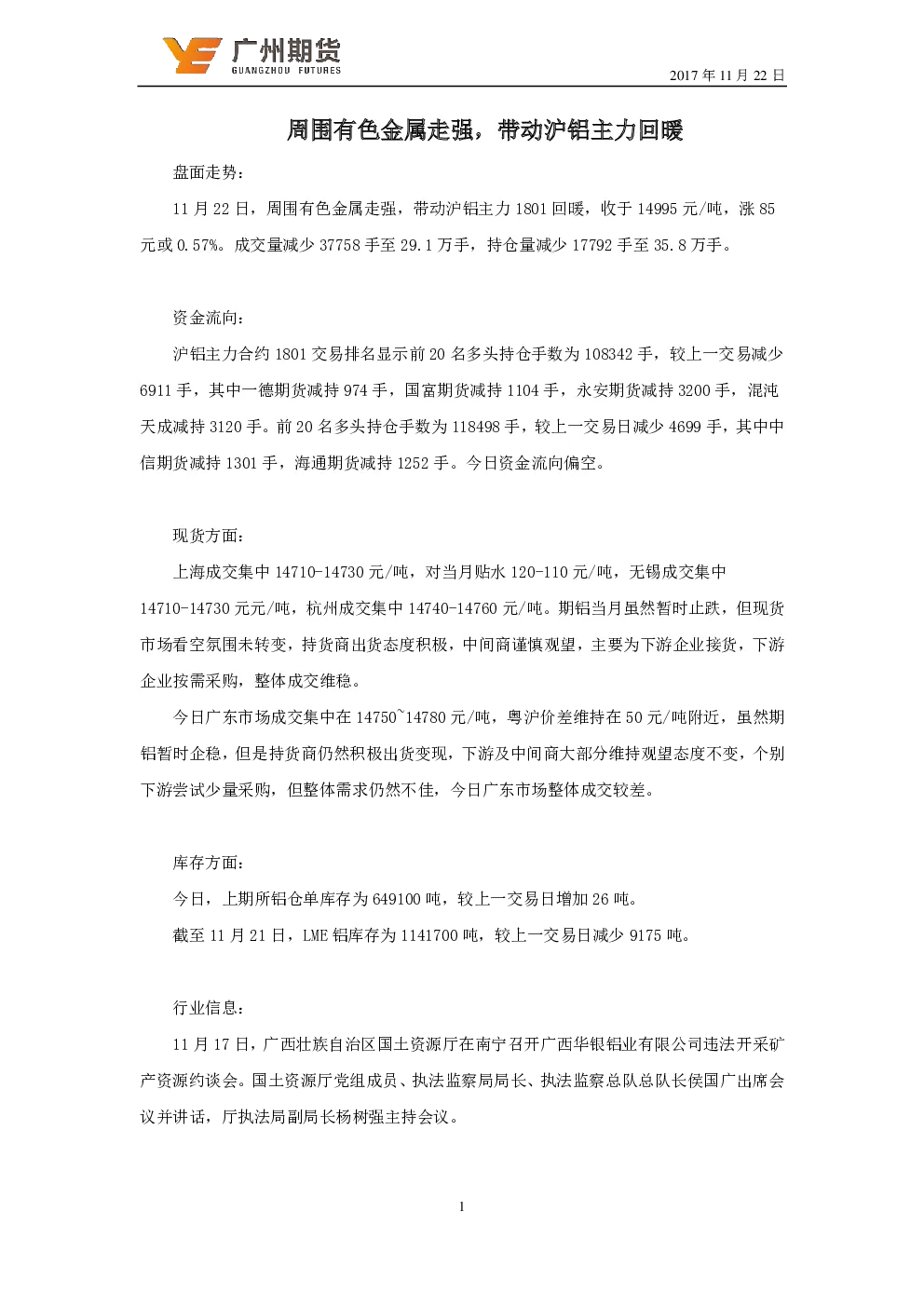 广州期货
GUANGZHOU FUTURES

2017 年 11 月 22 日

周围有色金属走强，带动沪铝主力回暖

盘面走势：

11 月 22 日，周围有色金属走强，带动沪铝主力 1801 回暖，收于 14995 元/吨，涨 85 元或 0.57%。成交量减少 37758 手至 29.1 万手，持仓量减少 17792 手至 35.8 万手。

资金流向：

沪铝主力合约 1801 交易排名显示前 20 名多头持仓手数为 108342 手，较上一交易减少 6911 手，其中一德期货减持 974 手，国富期货减持 1104 手，永安期货减持 3200 手，混沌天成减持 3120 手。前 20 名多头持仓手数为 118498 手，较上一交易日减少 4699 手，其中中信期货减持 1301 手，海通期货减持 1252 手。今日资金流向偏空。

现货方面：

上海成交集中 14710-14730 元/吨，对当月贴水 120-110 元/吨，无锡成交集中 14710-14730 元元/吨，杭州成交集中 14740-14760 元/吨。期铝当月虽然暂时止跌，但现货市场看空氛围未转变，持货商出货态度积极，中间商谨慎观望，主要为下游企业接货，下游企业按需采购，整体成交维稳。

今日广东市场成交集中在 14750~14780 元/吨，粤沪价差维持在 50 元/吨附近，虽然期铝暂时企稳，但是持货商仍然积极出货变现，下游及中间商大部分维持观望态度不变，个别下游尝试少量采购，但整体需求仍然不佳，今日广东市场整体成交较差。

库存方面：

今日，上期所铝仓单库存为 649100 吨，较上一交易日增加 26 吨。

截至 11 月 21 日，LME 铝库存为 1141700 吨，较上一交易日减少 9175 吨。

行业信息：

11 月 17 日，广西壮族自治区国土资源厅在南宁召开广西华银铝业有限公司违法开采矿产资源约谈会。国土资源厅党组成员、执法监察局局长、执法监察总队总队长侯国广出席会议并讲话，厅执法局副局长杨树强主持会议。

1